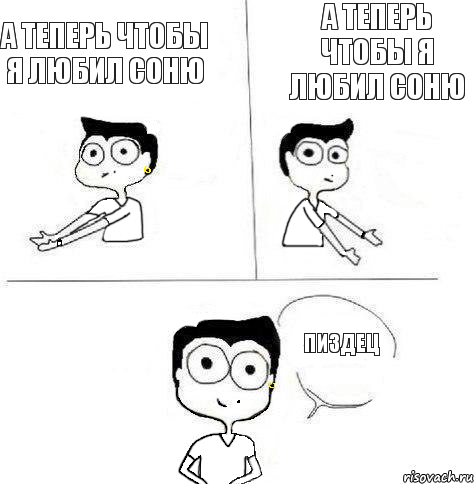 А ТЕПЕРЬ ЧТОБЫ Я ЛЮБИЛ СОНЮ

А ТЕПЕРЬ ЧТОБЫ Я ЛЮБИЛ СОНЮ

ПИЗДЕЦ

risovach.ru